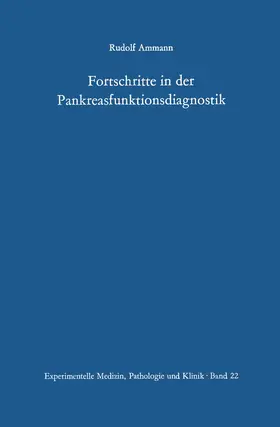 Rudolf Ammann

Fortschritte in der Pankreasfunktionsdiagnostik

Experimentelle Medizin, Pathologie und Klinik · Band 22